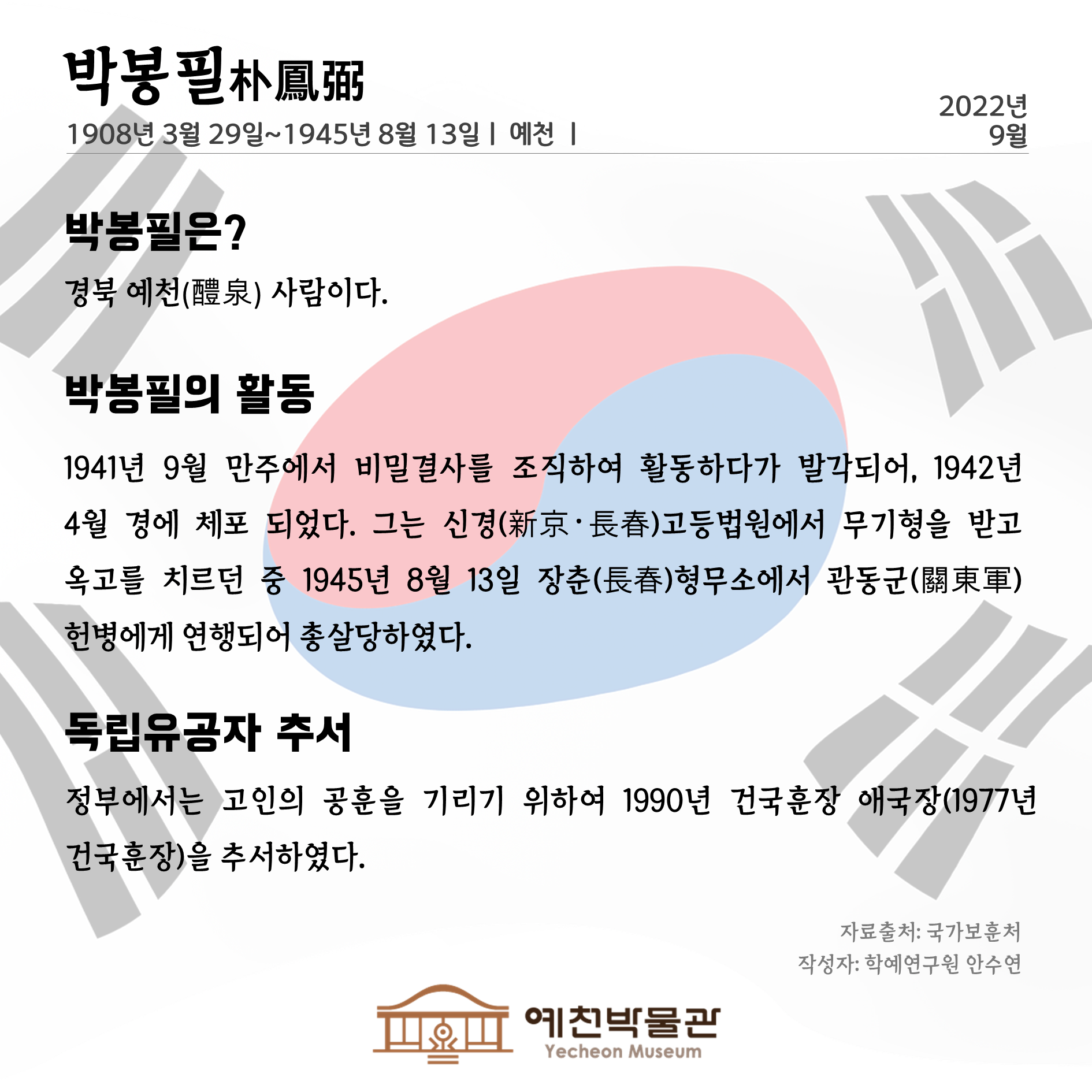 박봉필朴鳳弼

1908년 3월 29일~1945년 8월 13일 | 예천 |

2022년
9월

박봉필은?

경북 예천(醴泉) 사람이다.

박봉필의 활동

1941년 9월 만주에서 비밀결사를 조직하여 활동하다가 발각되어, 1942년 4월 경에 체포 되었다. 그는 신경(新京·長春)고등법원에서 무기형을 받고 옥고를 치르던 중 1945년 8월 13일 장춘(長春)형무소에서 관동군(關東軍) 헌병에게 연행되어 총살당하였다.

독립유공자 추서

정부에서는 고인의 공훈을 기리기 위하여 1990년 건국훈장 애국장(1977년 건국훈장)을 추서하였다.

자료출처: 국가보훈처
작성자: 학예연구원 안수연

예천박물관
Yecheon Museum